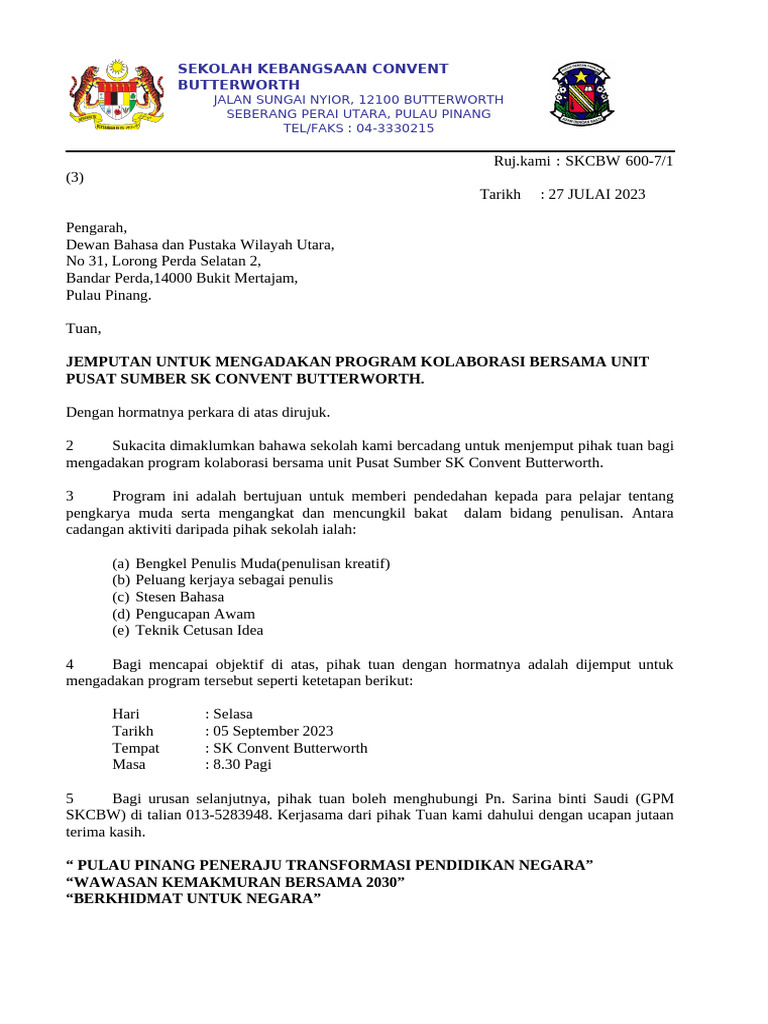 SEKOLAH KEBANGSAAN CONVENT BUTTERWORTH
JALAN SUNGAI NYIOR, 12100 BUTTERWORTH
SEBERANG PERAI UTARA, PULAU PINANG
TEL/FAKS : 04-3330215

Ruj.kami : SKCBW 600-7/1
(3)
Tarikh : 27 JULAI 2023

Pengarah,
Dewan Bahasa dan Pustaka Wilayah Utara,
No 31, Lorong Perda Selatan 2,
Bandar Perda,14000 Bukit Mertajam,
Pulau Pinang.

Tuan,

JEMPUTAN UNTUK MENGADAKAN PROGRAM KOLABORASI BERSAMA UNIT PUSAT SUMBER SK CONVENT BUTTERWORTH.

Dengan hormatnya perkara di atas dirujuk.

2 Sukacita dimaklumkan bahawa sekolah kami bercadang untuk menjemput pihak tuan bagi mengadakan program kolaborasi bersama unit Pusat Sumber SK Convent Butterworth.

3 Program ini adalah bertujuan untuk memberi pendedahan kepada para pelajar tentang pengkarya muda serta mengangkat dan mencungkil bakat dalam bidang penulisan. Antara cadangan aktiviti daripada pihak sekolah ialah:

(a) Bengkel Penulis Muda(penulisan kreatif)
(b) Peluang kerjaya sebagai penulis
(c) Stesen Bahasa
(d) Pengucapan Awam
(e) Teknik Cetusan Idea

4 Bagi mencapai objektif di atas, pihak tuan dengan hormatnya adalah dijemput untuk mengadakan program tersebut seperti ketetapan berikut:

Hari : Selasa
Tarikh : 05 September 2023
Tempat : SK Convent Butterworth
Masa : 8.30 Pagi

5 Bagi urusan selanjutnya, pihak tuan boleh menghubungi Pn. Sarina binti Saudi (GPM SKCBW) di talian 013-5283948. Kerjasama dari pihak Tuan kami dahului dengan ucapan jutaan terima kasih.

“ PULAU PINANG PENERAJU TRANSFORMASI PENDIDIKAN NEGARA”
“WAWASAN KEMAKMURAN BERSAMA 2030”
“BERKHIDMAT UNTUK NEGARA”